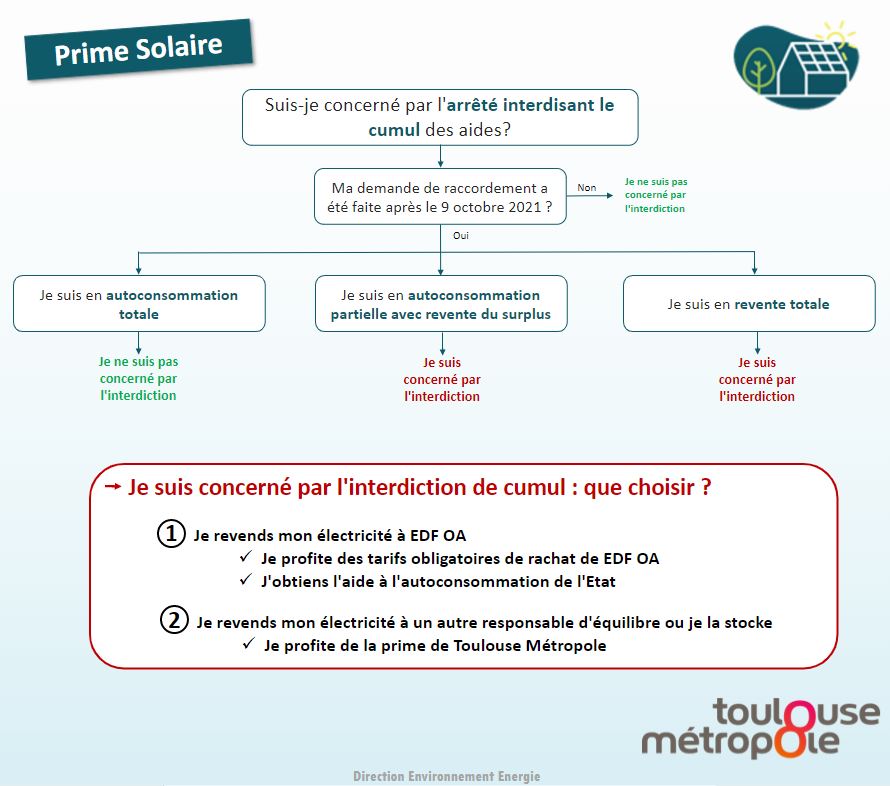 Prime Solaire

Suis-je concerné par l'arrêté interdisant le cumul des aides?

Ma demande de raccordement a été faite après le 9 octobre 2021 ?

Non

Je ne suis pas concerné par l'interdiction

Oui

Je suis en autoconsommation totale

Je ne suis pas concerné par l'interdiction

Je suis en autoconsommation partielle avec revente du surplus

Je suis concerné par l'interdiction

Je suis en revente totale

Je suis concerné par l'interdiction

→ Je suis concerné par l'interdiction de cumul : que choisir ?

① Je revends mon électricité à EDF OA
✓ Je profite des tarifs obligatoires de rachat de EDF OA
✓ J'obtiens l'aide à l'autoconsommation de l'Etat

② Je revends mon électricité à un autre responsable d'équilibre ou je la stocke
✓ Je profite de la prime de Toulouse Métropole

toulouse métropole

Direction Environnement Energie